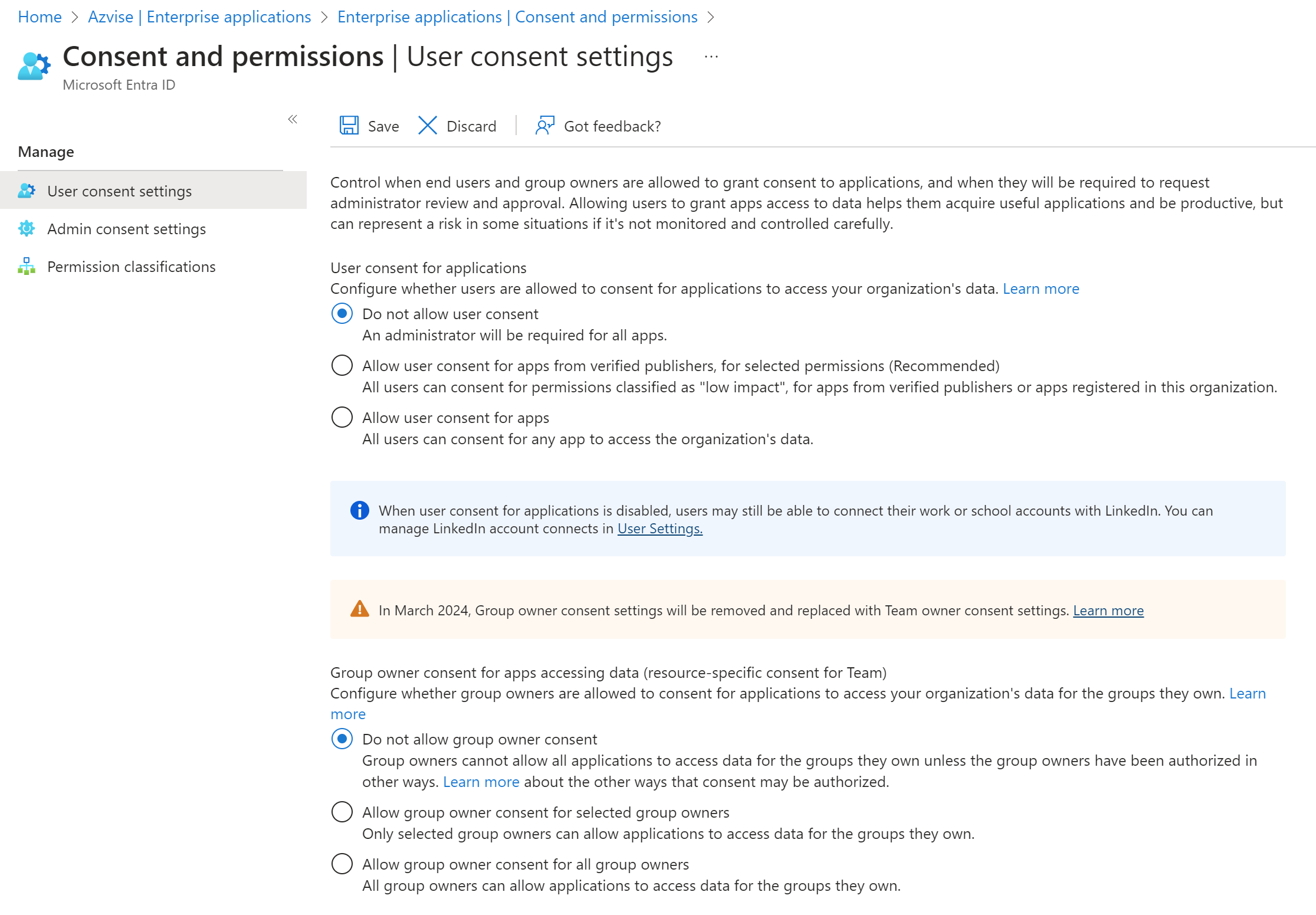 Home > Azvise | Enterprise applications > Enterprise applications | Consent and permissions >

Consent and permissions | User consent settings ...

Microsoft Entra ID

«

Manage

User consent settings

Admin consent settings

Permission classifications

Save Discard Got feedback?

Control when end users and group owners are allowed to grant consent to applications, and when they will be required to request administrator review and approval. Allowing users to grant apps access to data helps them acquire useful applications and be productive, but can represent a risk in some situations if it's not monitored and controlled carefully.

User consent for applications
Configure whether users are allowed to consent for applications to access your organization's data. Learn more

Do not allow user consent
An administrator will be required for all apps.

Allow user consent for apps from verified publishers, for selected permissions (Recommended)
All users can consent for permissions classified as "low impact", for apps from verified publishers or apps registered in this organization.

Allow user consent for apps
All users can consent for any app to access the organization's data.

When user consent for applications is disabled, users may still be able to connect their work or school accounts with LinkedIn. You can manage LinkedIn account connects in User Settings.

In March 2024, Group owner consent settings will be removed and replaced with Team owner consent settings. Learn more

Group owner consent for apps accessing data (resource-specific consent for Team)
Configure whether group owners are allowed to consent for applications to access your organization's data for the groups they own. Learn more

Do not allow group owner consent
Group owners cannot allow all applications to access data for the groups they own unless the group owners have been authorized in other ways. Learn more about the other ways that consent may be authorized.

Allow group owner consent for selected group owners
Only selected group owners can allow applications to access data for the groups they own.

Allow group owner consent for all group owners
All group owners can allow applications to access data for the groups they own.